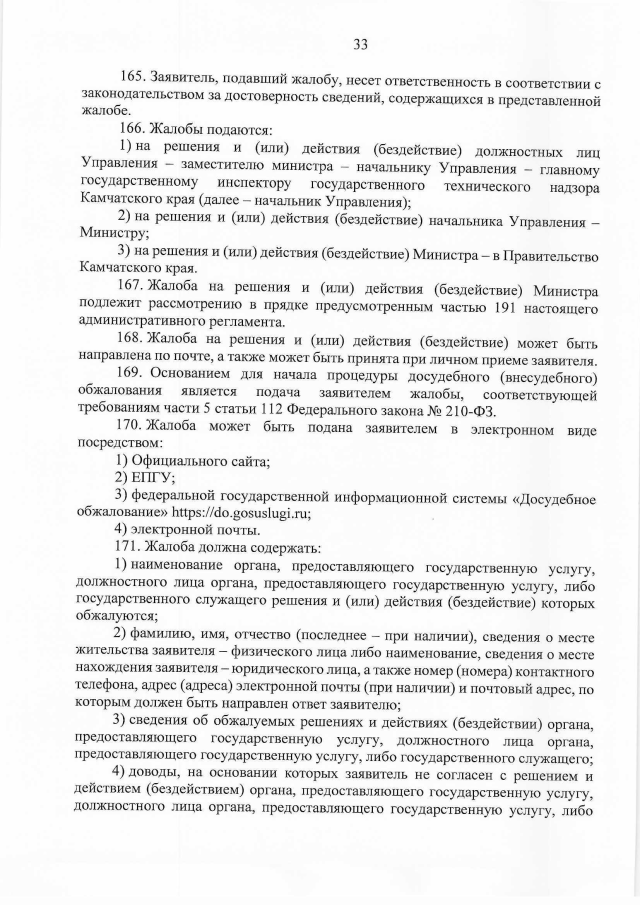 33

165. Заявитель, подавший жалобу, несет ответственность в соответствии с законодательством за достоверность сведений, содержащихся в представленной жалобе.

166. Жалобы подаются:

1) на решения и (или) действия (бездействие) должностных лиц Управления – заместителю министра – начальнику Управления – главному государственному инспектору государственного технического надзора Камчатского края (далее – начальник Управления);

2) на решения и (или) действия (бездействие) начальника Управления – Министру;

3) на решения и (или) действия (бездействие) Министра – в Правительство Камчатского края.

167. Жалоба на решения и (или) действия (бездействие) Министра подлежит рассмотрению в прядке предусмотренным частью 191 настоящего административного регламента.

168. Жалоба на решения и (или) действия (бездействие) может быть направлена по почте, а также может быть принята при личном приеме заявителя.

169. Основанием для начала процедуры досудебного (внесудебного) обжалования является подача заявителем жалобы, соответствующей требованиям части 5 статьи 112 Федерального закона № 210-ФЗ.

170. Жалоба может быть подана заявителем в электронном виде посредством:

1) Официального сайта;

2) ЕПГУ;

3) федеральной государственной информационной системы «Досудебное обжалование» https://do.gosuslugi.ru;

4) электронной почты.

171. Жалоба должна содержать:

1) наименование органа, предоставляющего государственную услугу, должностного лица органа, предоставляющего государственную услугу, либо государственного служащего решения и (или) действия (бездействие) которых обжалуются;

2) фамилию, имя, отчество (последнее – при наличии), сведения о месте жительства заявителя – физического лица либо наименование, сведения о месте нахождения заявителя – юридического лица, а также номер (номера) контактного телефона, адрес (адреса) электронной почты (при наличии) и почтовый адрес, по которым должен быть направлен ответ заявителю;

3) сведения об обжалуемых решениях и действиях (бездействии) органа, предоставляющего государственную услугу, должностного лица органа, предоставляющего государственную услугу, либо государственного служащего;

4) доводы, на основании которых заявитель не согласен с решением и действием (бездействием) органа, предоставляющего государственную услугу, должностного лица органа, предоставляющего государственную услугу, либо